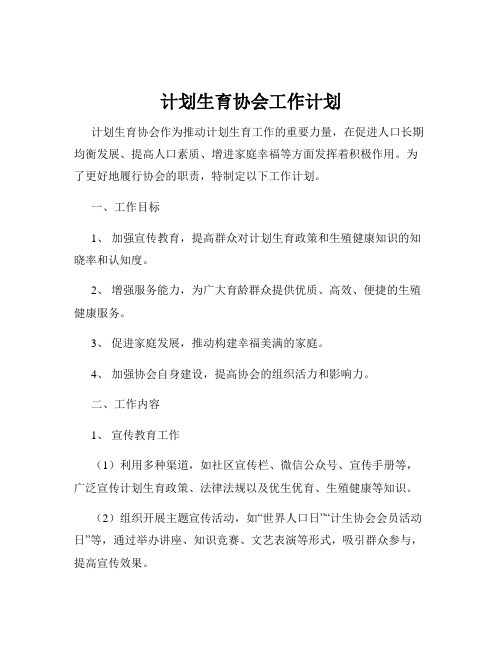 计划生育协会工作计划

计划生育协会作为推动计划生育工作的重要力量，在促进人口长期均衡发展、提高人口素质、增进家庭幸福等方面发挥着积极作用。为了更好地履行协会的职责，特制定以下工作计划。

一、工作目标

1、 加强宣传教育，提高群众对计划生育政策和生殖健康知识的知晓率和认知度。

2、 增强服务能力，为广大育龄群众提供优质、高效、便捷的生殖健康服务。

3、 促进家庭发展，推动构建幸福美满的家庭。

4、 加强协会自身建设，提高协会的组织活力和影响力。

二、工作内容

1、 宣传教育工作

（1）利用多种渠道，如社区宣传栏、微信公众号、宣传手册等，广泛宣传计划生育政策、法律法规以及优生优育、生殖健康等知识。

（2）组织开展主题宣传活动，如“世界人口日”“计生协会会员活动日”等，通过举办讲座、知识竞赛、文艺表演等形式，吸引群众参与，提高宣传效果。